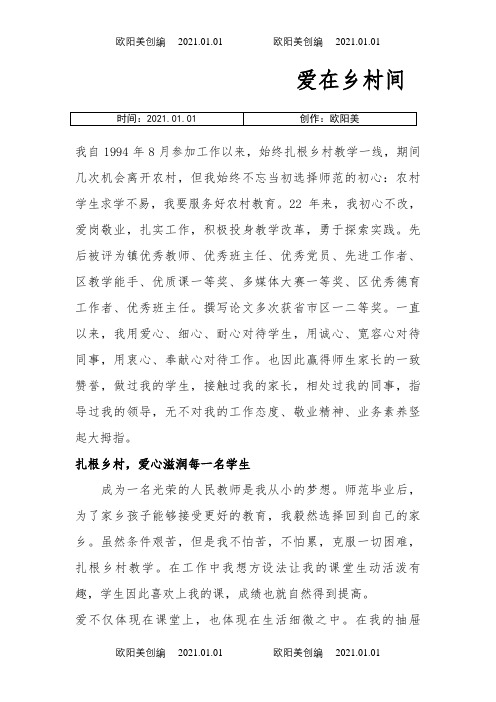 欧阳美创编　2021.01.01　　欧阳美创编　2021.01.01

爱在乡村间

| 时间：2021.01.01 | 创作：欧阳美 |
|---|---|

我自 1994 年 8 月参加工作以来，始终扎根乡村教学一线，期间几次机会离开农村，但我始终不忘当初选择师范的初心：农村学生求学不易，我要服务好农村教育。22 年来，我初心不改，爱岗敬业，扎实工作，积极投身教学改革，勇于探索实践。先后被评为镇优秀教师、优秀班主任、优秀党员、先进工作者、区教学能手、优质课一等奖、多媒体大赛一等奖、区优秀德育工作者、优秀班主任。撰写论文多次获省市区一二等奖。一直以来，我用爱心、细心、耐心对待学生，用诚心、宽容心对待同事，用衷心、奉献心对待工作。也因此赢得师生家长的一致赞誉，做过我的学生，接触过我的家长，相处过我的同事，指导过我的领导，无不对我的工作态度、敬业精神、业务素养竖起大拇指。

扎根乡村，爱心滋润每一名学生

成为一名光荣的人民教师是我从小的梦想。师范毕业后，为了家乡孩子能够接受更好的教育，我毅然选择回到自己的家乡。虽然条件艰苦，但是我不怕苦，不怕累，克服一切困难，扎根乡村教学。在工作中我想方设法让我的课堂生动活泼有趣，学生因此喜欢上我的课，成绩也就自然得到提高。

爱不仅体现在课堂上，也体现在生活细微之中。在我的抽屉

欧阳美创编　2021.01.01　　欧阳美创编　2021.01.01